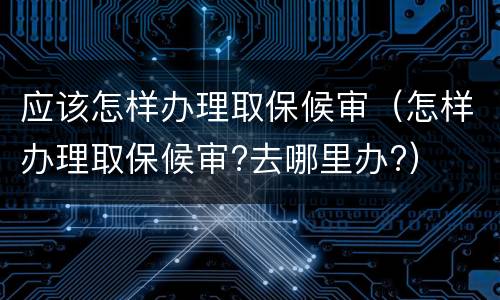 应该怎样办理取保候审（怎样办理取保候审?去哪里办?）